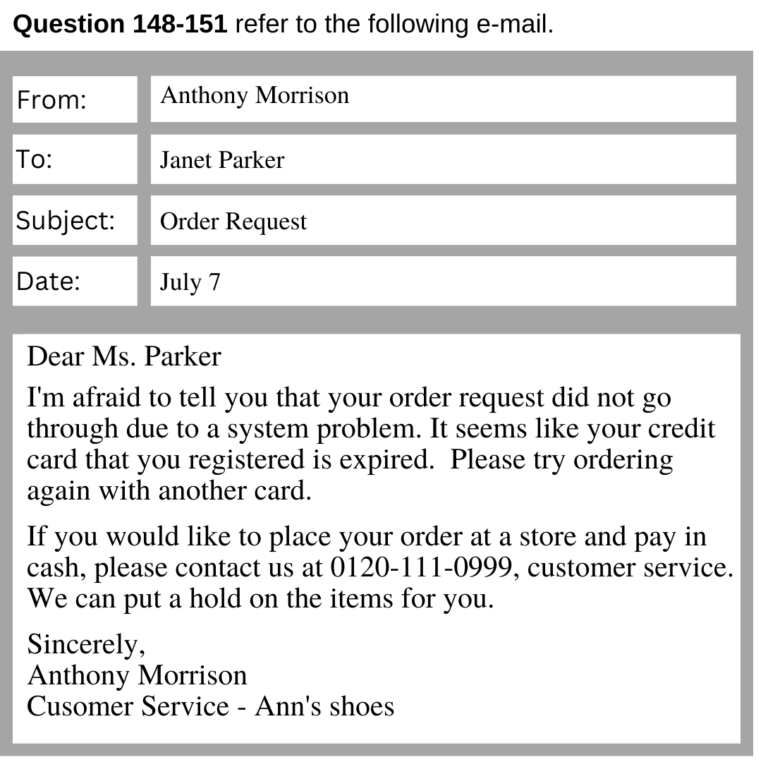 Question 148-151 refer to the following e-mail.

From:
Anthony Morrison

To:
Janet Parker

Subject:
Order Request

Date:
July 7

Dear Ms. Parker

I'm afraid to tell you that your order request did not go through due to a system problem. It seems like your credit card that you registered is expired. Please try ordering again with another card.

If you would like to place your order at a store and pay in cash, please contact us at 0120-111-0999, customer service. We can put a hold on the items for you.

Sincerely,
Anthony Morrison
Cusomer Service - Ann's shoes